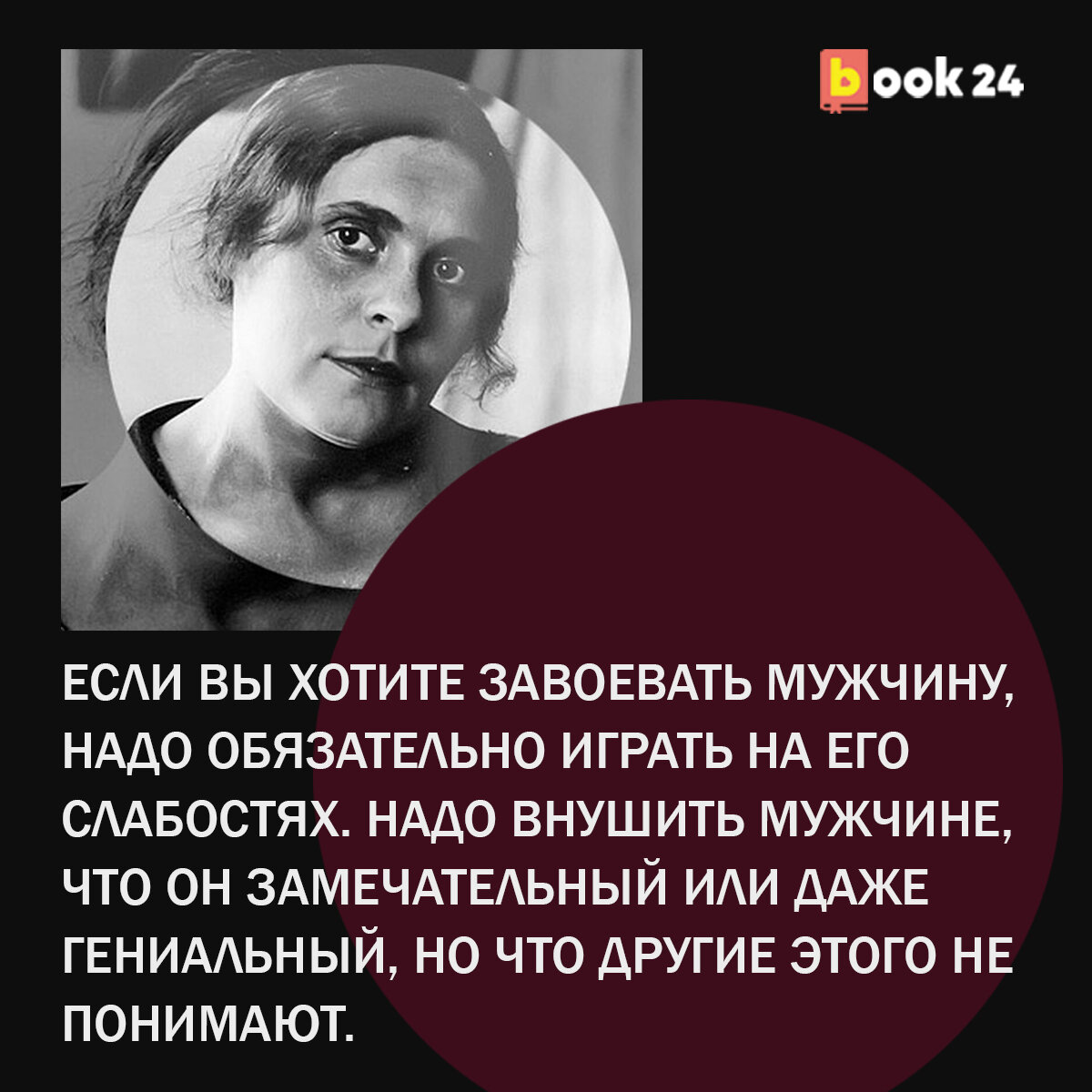 book 24

ЕСЛИ ВЫ ХОТИТЕ ЗАВОЕВАТЬ МУЖЧИНУ, НАДО ОБЯЗАТЕЛЬНО ИГРАТЬ НА ЕГО СЛАБОСТЯХ. НАДО ВНУШИТЬ МУЖЧИНЕ, ЧТО ОН ЗАМЕЧАТЕЛЬНЫЙ ИЛИ ДАЖЕ ГЕНИАЛЬНЫЙ, НО ЧТО ДРУГИЕ ЭТОГО НЕ ПОНИМАЮТ.